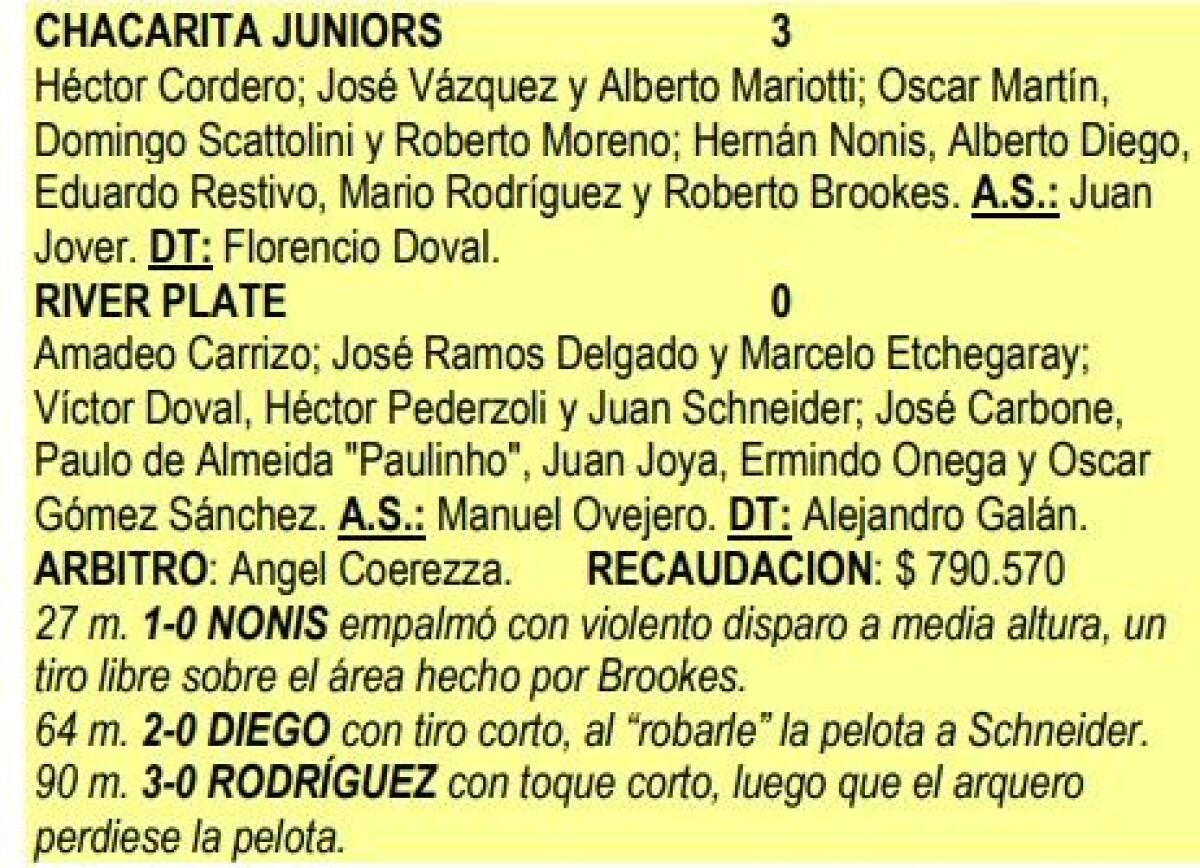 CHACARITA JUNIORS 3
Héctor Cordero; José Vázquez y Alberto Mariotti; Oscar Martín, Domingo Scattolini y Roberto Moreno; Hernán Nonis, Alberto Diego, Eduardo Restivo, Mario Rodríguez y Roberto Brookes. A.S.: Juan Jover. DT: Florencio Doval.
RIVER PLATE 0
Amadeo Carrizo; José Ramos Delgado y Marcelo Etchegaray; Víctor Doval, Héctor Pederzoli y Juan Schneider; José Carbone, Paulo de Almeida "Paulinho", Juan Joya, Ermindo Onega y Oscar Gómez Sánchez. A.S.: Manuel Ovejero. DT: Alejandro Galán.
ARBITRO: Angel Coerezza. RECAUDACION: $ 790.570
27 m. 1-0 NONIS empalmó con violento disparo a media altura, un tiro libre sobre el área hecho por Brookes.
64 m. 2-0 DIEGO con tiro corto, al “robarle” la pelota a Schneider.
90 m. 3-0 RODRÍGUEZ con toque corto, luego que el arquero perdiese la pelota.